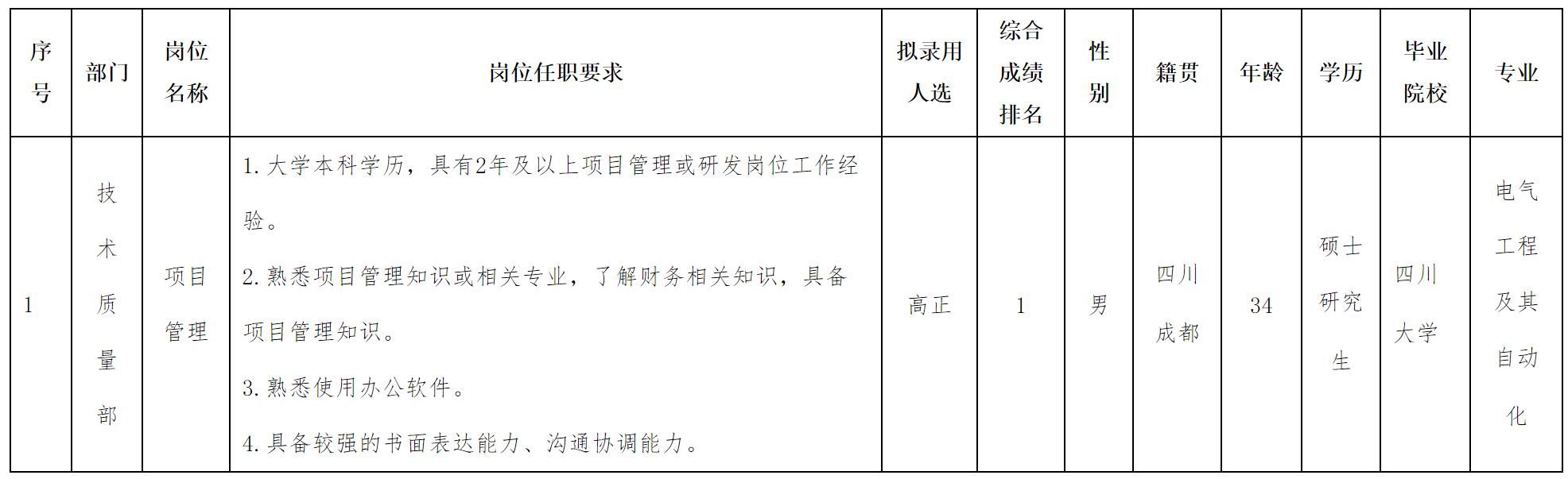 | 序号 | 部门 | 岗位名称 | 岗位任职要求 | 拟录用人选 | 综合成绩排名 | 性别 | 籍贯 | 年龄 | 学历 | 毕业院校 | 专业 |
|---|---|---|---|---|---|---|---|---|---|---|---|
| 1 | 技术质量部 | 项目管理 | 1.大学本科学历，具有2年及以上项目管理或研发岗位工作经验。 2.熟悉项目管理知识或相关专业，了解财务相关知识，具备项目管理知识。 3.熟悉使用办公软件。 4.具备较强的书面表达能力、沟通协调能力。 | 高正 | 1 | 男 | 四川成都 | 34 | 硕士研究生 | 四川大学 | 电气工程及其自动化 |